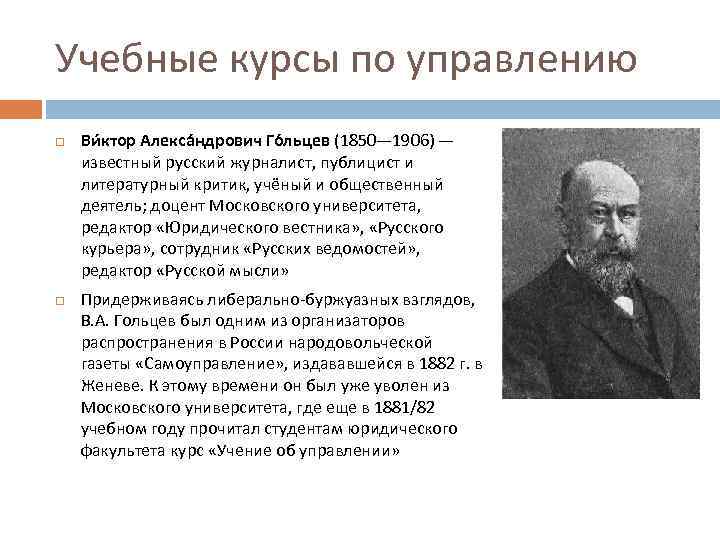 Учебные курсы по управлению

Ви́ктор Алекса́ндрович Го́льцев (1850—1906) — известный русский журналист, публицист и литературный критик, учёный и общественный деятель; доцент Московского университета, редактор «Юридического вестника», «Русского курьера», сотрудник «Русских ведомостей», редактор «Русской мысли»

Придерживаясь либерально-буржуазных взглядов, В.А. Гольцев был одним из организаторов распространения в России народовольческой газеты «Самоуправление», издававшейся в 1882 г. в Женеве. К этому времени он был уже уволен из Московского университета, где еще в 1881/82 учебном году прочитал студентам юридического факультета курс «Учение об управлении»